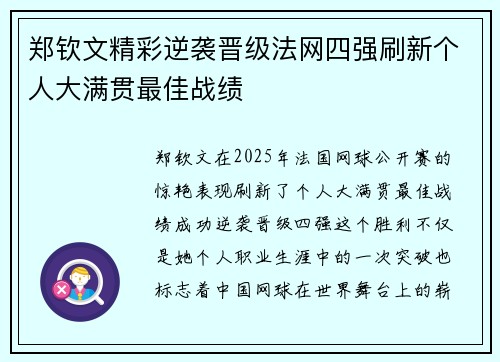 郑钦文精彩逆袭晋级法网四强刷新个人大满贯最佳战绩

郑钦文在2025年法国网球公开赛的惊艳表现刷新了个人大满贯最佳战绩成功逆袭晋级四强这个胜利不仅是她个人职业生涯中的一次突破也标志着中国网球在世界舞台上的崭